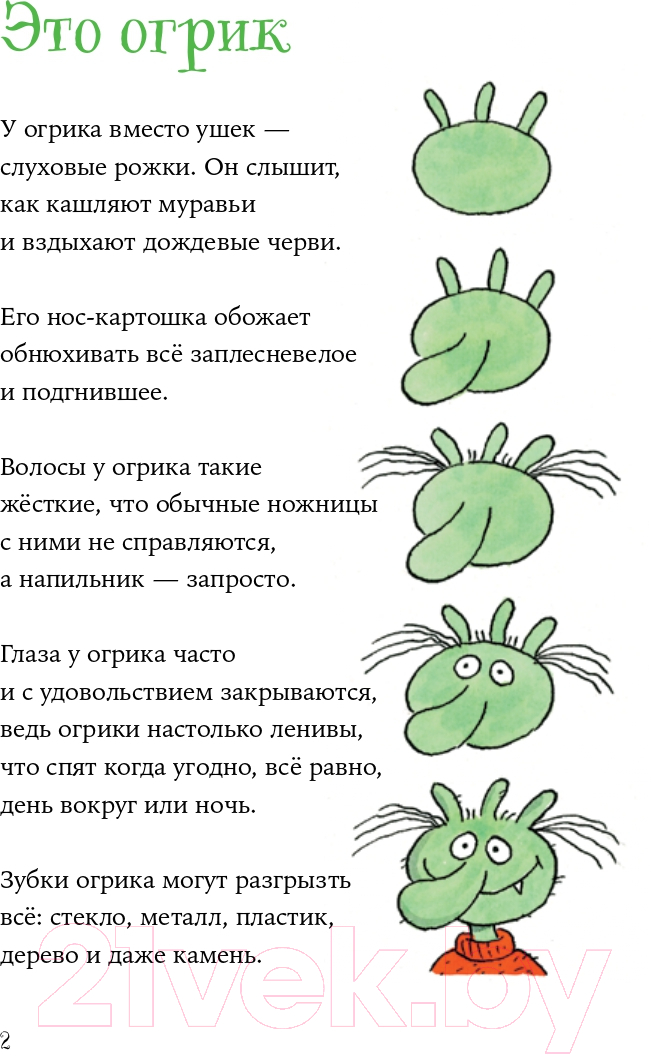 Это огрик

У огрика вместо ушек — слуховые рожки. Он слышит, как кашляют муравьи и вздыхают дождевые черви.

Его нос-картошка обожает обнюхивать всё заплесневелое и подгнившее.

Волосы у огрика такие жёсткие, что обычные ножницы с ними не справляются, а напильник — запросто.

Глаза у огрика часто и с удовольствием закрываются, ведь огрики настолько ленивы, что спят когда угодно, всё равно, день вокруг или ночь.

Зубки огрика могут разгрызть всё: стекло, металл, пластик, дерево и даже камень.

21vek.by

2